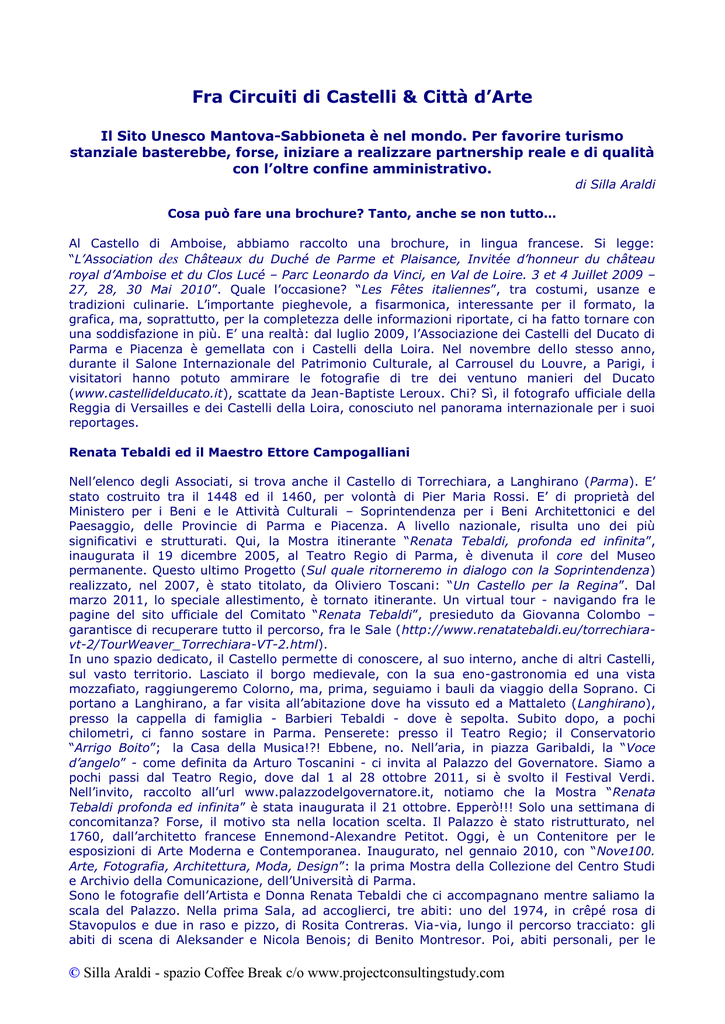 Fra Circuiti di Castelli & Città d'Arte

Il Sito Unesco Mantova-Sabbioneta è nel mondo. Per favorire turismo stanziale basterebbe, forse, iniziare a realizzare partnership reale e di qualità con l'oltre confine amministrativo.

di Silla Araldi

Cosa può fare una brochure? Tanto, anche se non tutto...

Al Castello di Amboise, abbiamo raccolto una brochure, in lingua francese. Si legge: "L'Association des Châteaux du Duché de Parme et Plaisance, Invitée d'honneur du château royal d'Amboise et du Clos Lucé – Parc Leonardo da Vinci, en Val de Loire. 3 et 4 Juillet 2009 – 27, 28, 30 Mai 2010". Quale l'occasione? "Les Fêtes italiennes", tra costumi, usanze e tradizioni culinarie. L'importante pieghevole, a fisarmonica, interessante per il formato, la grafica, ma, soprattutto, per la completezza delle informazioni riportate, ci ha fatto tornare con una soddisfazione in più. E' una realtà: dal luglio 2009, l'Associazione dei Castelli del Ducato di Parma e Piacenza è gemellata con i Castelli della Loira. Nel novembre dello stesso anno, durante il Salone Internazionale del Patrimonio Culturale, al Carrousel du Louvre, a Parigi, i visitatori hanno potuto ammirare le fotografie di tre dei ventuno manieri del Ducato (www.castellidelducato.it), scattate da Jean-Baptiste Leroux. Chi? Sì, il fotografo ufficiale della Reggia di Versailles e dei Castelli della Loira, conosciuto nel panorama internazionale per i suoi reportages.

Renata Tebaldi ed il Maestro Ettore Campogalliani

Nell'elenco degli Associati, si trova anche il Castello di Torrechiara, a Langhirano (Parma). E' stato costruito tra il 1448 ed il 1460, per volontà di Pier Maria Rossi. E' di proprietà del Ministero per i Beni e le Attività Culturali – Soprintendenza per i Beni Architettonici e del Paesaggio, delle Provincie di Parma e Piacenza. A livello nazionale, risulta uno dei più significativi e strutturati. Qui, la Mostra itinerante "Renata Tebaldi, profonda ed infinita", inaugurata il 19 dicembre 2005, al Teatro Regio di Parma, è divenuta il core del Museo permanente. Questo ultimo Progetto (Sul quale ritorneremo in dialogo con la Soprintendenza) realizzato, nel 2007, è stato titolato, da Oliviero Toscani: "Un Castello per la Regina". Dal marzo 2011, lo speciale allestimento, è tornato itinerante. Un virtual tour - navigando fra le pagine del sito ufficiale del Comitato "Renata Tebaldi", presieduto da Giovanna Colombo – garantisce di recuperare tutto il percorso, fra le Sale (http://www.renatatebaldi.eu/torrechiara-vt-2/TourWeaver_Torrechiara-VT-2.html).
In uno spazio dedicato, il Castello permette di conoscere, al suo interno, anche di altri Castelli, sul vasto territorio. Lasciato il borgo medievale, con la sua eno-gastronomia ed una vista mozzafiato, raggiungeremo Colorno, ma, prima, seguiamo i bauli da viaggio della Soprano. Ci portano a Langhirano, a far visita all'abitazione dove ha vissuto ed a Mattaleto (Langhirano), presso la cappella di famiglia - Barbieri Tebaldi - dove è sepolta. Subito dopo, a pochi chilometri, ci fanno sostare in Parma. Penserete: presso il Teatro Regio; il Conservatorio "Arrigo Boito"; la Casa della Musica!?! Ebbene, no. Nell'aria, in piazza Garibaldi, la "Voce d'angelo" - come definita da Arturo Toscanini - ci invita al Palazzo del Governatore. Siamo a pochi passi dal Teatro Regio, dove dal 1 al 28 ottobre 2011, si è svolto il Festival Verdi. Nell'invito, raccolto all'url www.palazzodelgovernatore.it, notiamo che la Mostra "Renata Tebaldi profonda ed infinita" è stata inaugurata il 21 ottobre. Epperò!!! Solo una settimana di concomitanza? Forse, il motivo sta nella location scelta. Il Palazzo è stato ristrutturato, nel 1760, dall'architetto francese Ennemond-Alexandre Petitot. Oggi, è un Contenitore per le esposizioni di Arte Moderna e Contemporanea. Inaugurato, nel gennaio 2010, con "Nove100. Arte, Fotografia, Architettura, Moda, Design": la prima Mostra della Collezione del Centro Studi e Archivio della Comunicazione, dell'Università di Parma.
Sono le fotografie dell'Artista e Donna Renata Tebaldi che ci accompagnano mentre saliamo la scala del Palazzo. Nella prima Sala, ad accoglierci, tre abiti: uno del 1974, in crêpé rosa di Stavopulos e due in raso e pizzo, di Rosita Contreras. Via-via, lungo il percorso tracciato: gli abiti di scena di Aleksander e Nicola Benois; di Benito Montresor. Poi, abiti personali, per le

© Silla Araldi - spazio Coffee Break c/o www.projectconsultingstudy.com